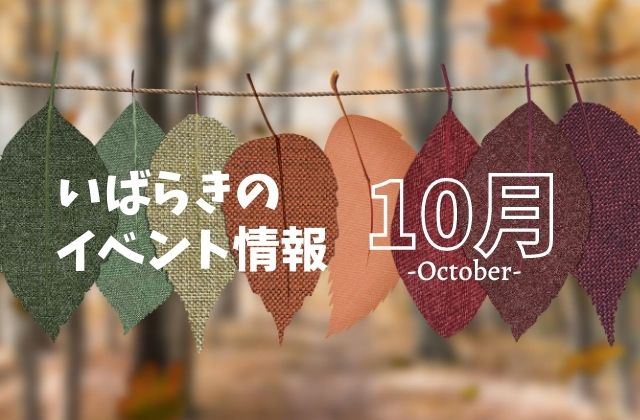 いばらきの
イベント情報

10月
-October-